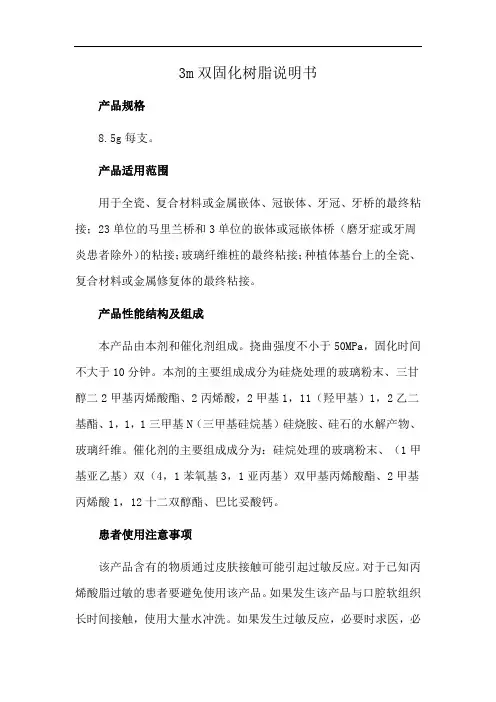 3m双固化树脂说明书

产品规格

8.5g每支。

产品适用范围

用于全瓷、复合材料或金属嵌体、冠嵌体、牙冠、牙桥的最终粘接；23单位的马里兰桥和3单位的嵌体或冠嵌体桥（磨牙症或牙周炎患者除外）的粘接；玻璃纤维桩的最终粘接；种植体基台上的全瓷、复合材料或金属修复体的最终粘接。

产品性能结构及组成

本产品由本剂和催化剂组成。挠曲强度不小于50MPa，固化时间不大于10分钟。本剂的主要组成成分为硅烧处理的玻璃粉末、三甘醇二2甲基丙烯酸酯、2丙烯酸，2甲基1，11（羟甲基）1，2乙二基酯、1，1，1三甲基N（三甲基硅烷基）硅烧胺、硅石的水解产物、玻璃纤维。催化剂的主要组成成分为：硅烷处理的玻璃粉末、（1甲基亚乙基）双（4，1苯氧基3，1亚丙基）双甲基丙烯酸酯、2甲基丙烯酸1，12十二双醇酯、巴比妥酸钙。

患者使用注意事项

该产品含有的物质通过皮肤接触可能引起过敏反应。对于已知丙烯酸脂过敏的患者要避免使用该产品。如果发生该产品与口腔软组织长时间接触，使用大量水冲洗。如果发生过敏反应，必要时求医，必